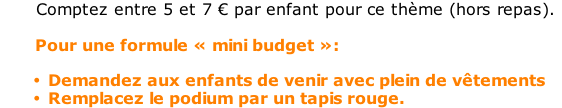 Comptez entre 5 et 7 € par enfant pour ce thème (hors repas).

Pour une formule « mini budget »:

• Demandez aux enfants de venir avec plein de vêtements
• Remplacez le podium par un tapis rouge.